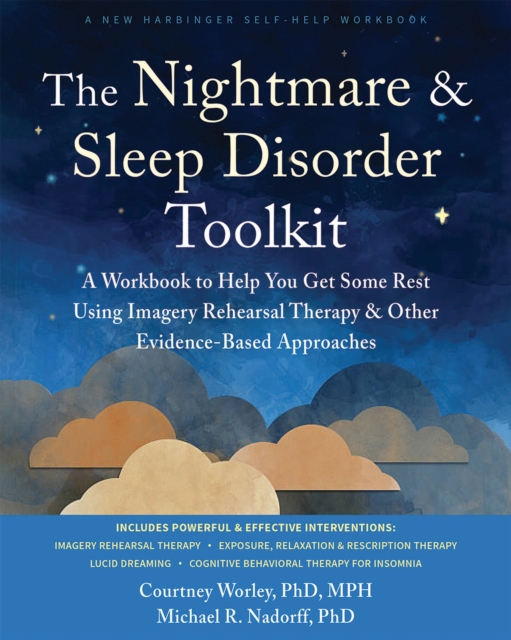 A NEW HARBINGER SELF-HELP WORKBOOK

The Nightmare & Sleep Disorder Toolkit

A Workbook to Help You Get Some Rest Using Imagery Rehearsal Therapy & Other Evidence-Based Approaches

INCLUDES POWERFUL & EFFECTIVE INTERVENTIONS:
IMAGERY REHEARSAL THERAPY • EXPOSURE, RELAXATION & RESCRIPTION THERAPY
LUCID DREAMING • COGNITIVE BEHAVIORAL THERAPY FOR INSOMNIA

Courtney Worley, PhD, MPH
Michael R. Nadorff, PhD